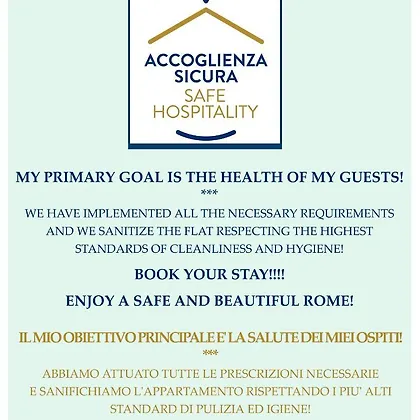 ACCOGLIENZA SICURA
SAFE HOSPITALITY

MY PRIMARY GOAL IS THE HEALTH OF MY GUESTS!
***
WE HAVE IMPLEMENTED ALL THE NECESSARY REQUIREMENTS AND WE SANITIZE THE FLAT RESPECTING THE HIGHEST STANDARDS OF CLEANLINESS AND HYGIENE!

BOOK YOUR STAY!!!!

ENJOY A SAFE AND BEAUTIFUL ROME!

IL MIO OBIETTIVO PRINCIPALE E' LA SALUTE DEI MIEI OSPITI!
***
ABBIAMO ATTUATO TUTTE LE PRESCRIZIONI NECESSARIE E SANIFICHIAMO L'APPARTAMENTO RISPETTANDO I PIU' ALTI STANDARD DI PULIZIA ED IGIENE!